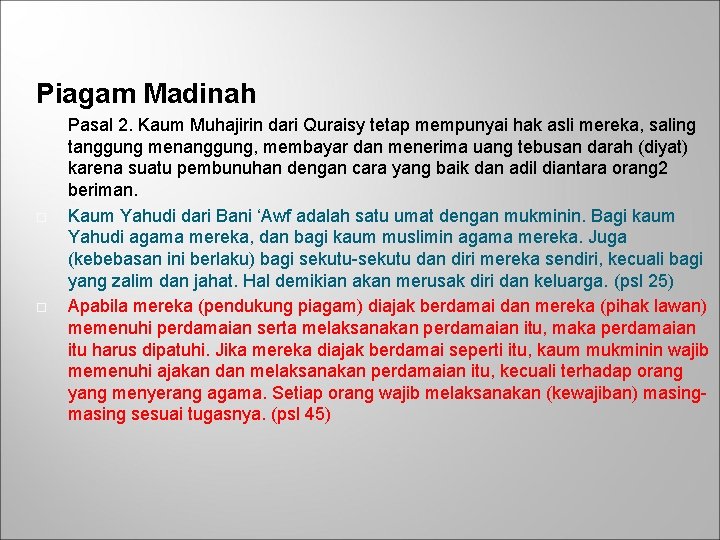 Piagam Madinah

Pasal 2. Kaum Muhajirin dari Quraisy tetap mempunyai hak asli mereka, saling tanggung menanggung, membayar dan menerima uang tebusan darah (diyat) karena suatu pembunuhan dengan cara yang baik dan adil diantara orang2 beriman.

Kaum Yahudi dari Bani ‘Awf adalah satu umat dengan mukminin. Bagi kaum Yahudi agama mereka, dan bagi kaum muslimin agama mereka. Juga (kebebasan ini berlaku) bagi sekutu-sekutu dan diri mereka sendiri, kecuali bagi yang zalim dan jahat. Hal demikian akan merusak diri dan keluarga. (psl 25)

Apabila mereka (pendukung piagam) diajak berdamai dan mereka (pihak lawan) memenuhi perdamaian serta melaksanakan perdamaian itu, maka perdamaian itu harus dipatuhi. Jika mereka diajak berdamai seperti itu, kaum mukminin wajib memenuhi ajakan dan melaksanakan perdamaian itu, kecuali terhadap orang yang menyerang agama. Setiap orang wajib melaksanakan (kewajiban) masing-masing sesuai tugasnya. (psl 45)